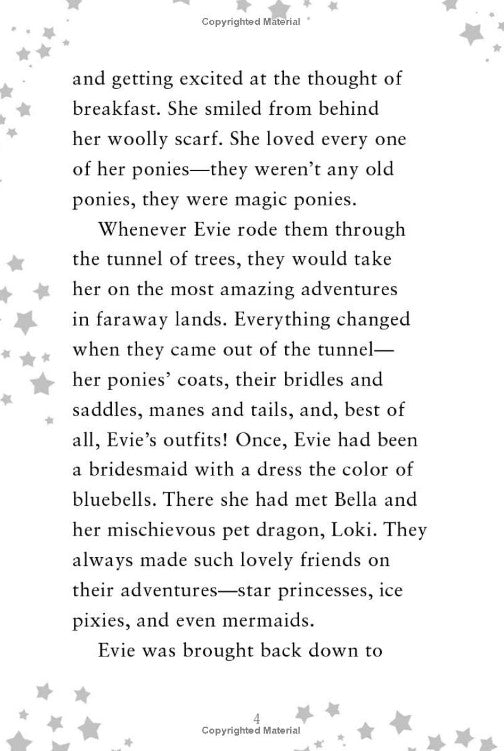 Copyrighted Material

and getting excited at the thought of breakfast. She smiled from behind her woolly scarf. She loved every one of her ponies—they weren't any old ponies, they were magic ponies.

Whenever Evie rode them through the tunnel of trees, they would take her on the most amazing adventures in faraway lands. Everything changed when they came out of the tunnel—her ponies' coats, their bridles and saddles, manes and tails, and, best of all, Evie's outfits! Once, Evie had been a bridesmaid with a dress the color of bluebells. There she had met Bella and her mischievous pet dragon, Loki. They always made such lovely friends on their adventures—star princesses, ice pixies, and even mermaids.

Evie was brought back down to

4
Copyrighted Material